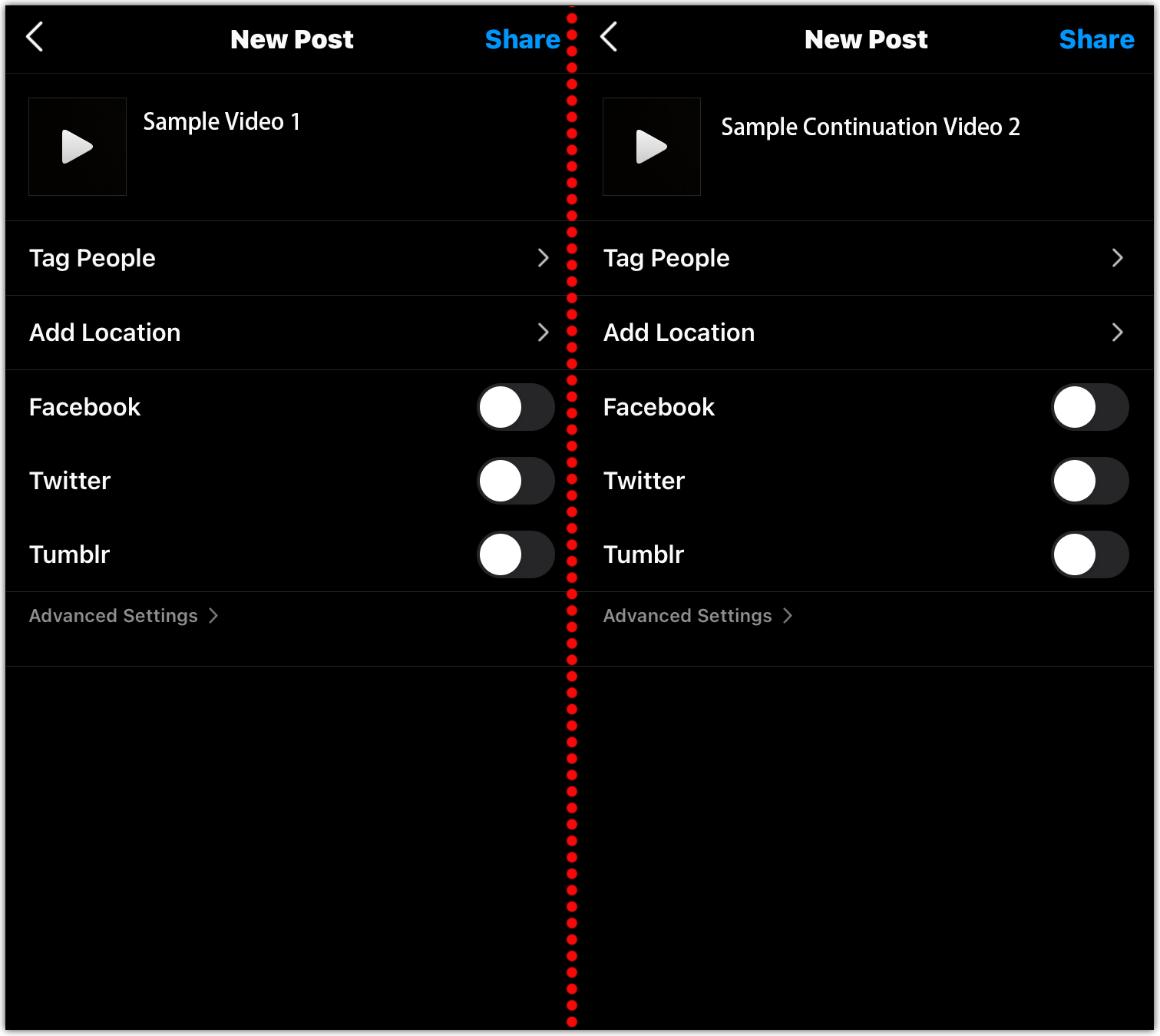 New Post Share

Sample Video 1

Tag People

Add Location

Facebook

Twitter

Tumblr

Advanced Settings

New Post Share

Sample Continuation Video 2

Tag People

Add Location

Facebook

Twitter

Tumblr

Advanced Settings